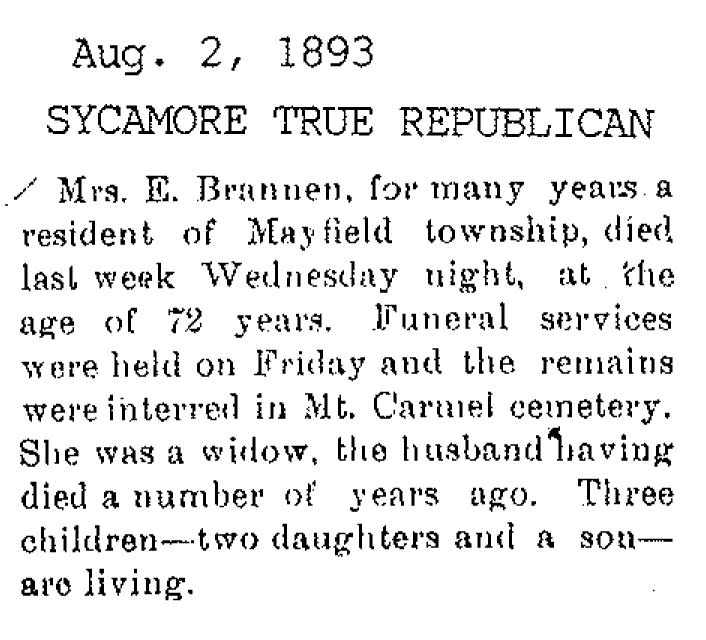 Aug. 2, 1893

SYCAMORE TRUE REPUBLICAN

Mrs. E. Brannen, for many years a resident of Mayfield township, died last week Wednesday night, at the age of 72 years. Funeral services were held on Friday and the remains were interred in Mt. Carmel cemetery. She was a widow, the husband having died a number of years ago. Three children—two daughters and a son—are living.